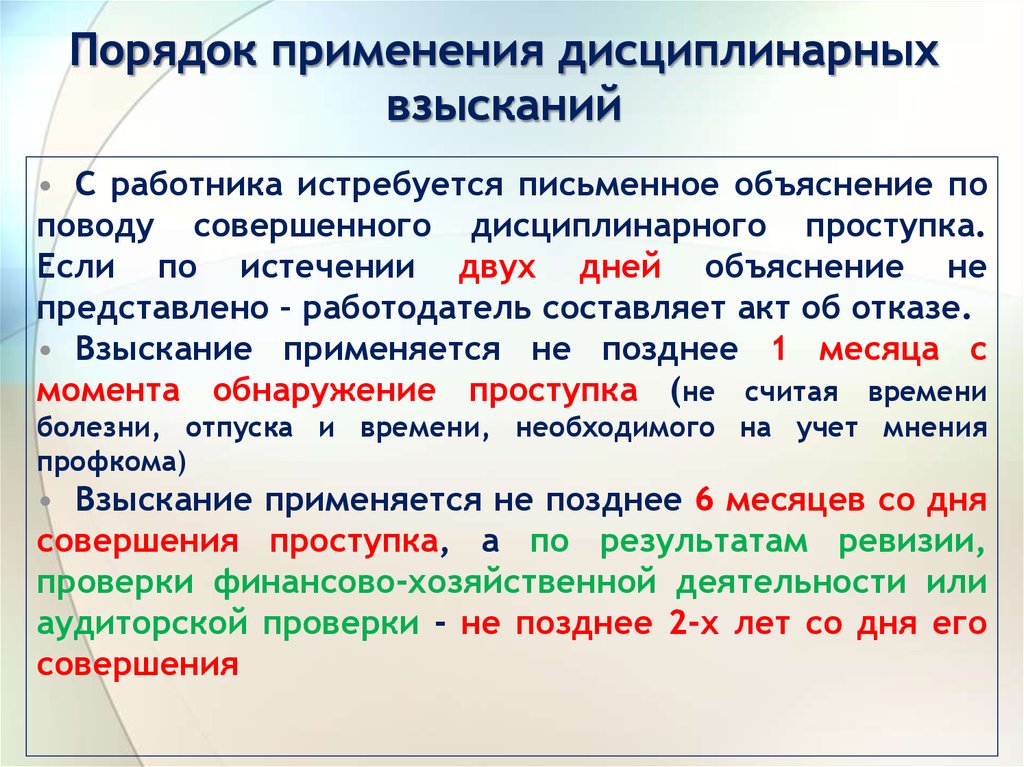 Порядок применения дисциплинарных взысканий

• С работника истребуется письменное объяснение по поводу совершенного дисциплинарного проступка. Если по истечении двух дней объяснение не представлено – работодатель составляет акт об отказе.

• Взыскание применяется не позднее 1 месяца с момента обнаружение проступка (не считая времени болезни, отпуска и времени, необходимого на учет мнения профкома)

• Взыскание применяется не позднее 6 месяцев со дня совершения проступка, а по результатам ревизии, проверки финансово-хозяйственной деятельности или аудиторской проверки - не позднее 2-х лет со дня его совершения